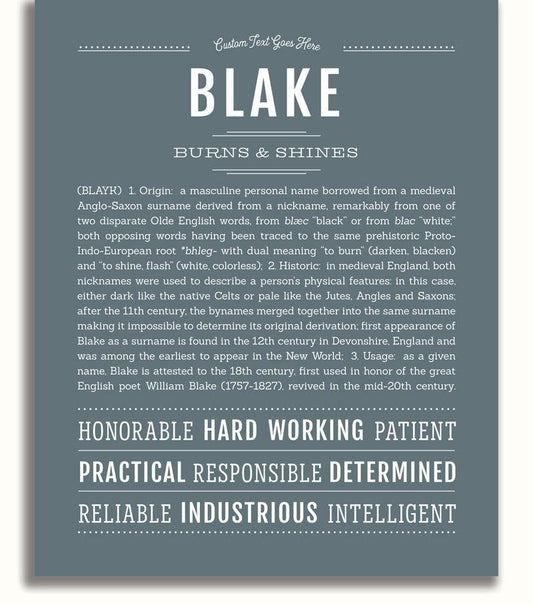 Custom Text Goes Here

BLAKE

BURNS & SHINES

(BLAYK) 1. Origin: a masculine personal name borrowed from a medieval Anglo-Saxon surname derived from a nickname, remarkably from one of two disparate Olde English words, from blæc "black" or from blac "white;" both opposing words having been traced to the same prehistoric Proto-Indo-European root *bhleg- with dual meaning "to burn" (darken, blacken) and "to shine, flash" (white, colorless); 2. Historic: in medieval England, both nicknames were used to describe a person's physical features: in this case, either dark like the native Celts or pale like the Jutes, Angles and Saxons; after the 11th century, the bynames merged together into the same surname making it impossible to determine its original derivation; first appearance of Blake as a surname is found in the 12th century in Devonshire, England and was among the earliest to appear in the New World; 3. Usage: as a given name, Blake is attested to the 18th century, first used in honor of the great English poet William Blake (1757-1827), revived in the mid-20th century.

HONORABLE HARD WORKING PATIENT

PRACTICAL RESPONSIBLE DETERMINED

RELIABLE INDUSTRIOUS INTELLIGENT